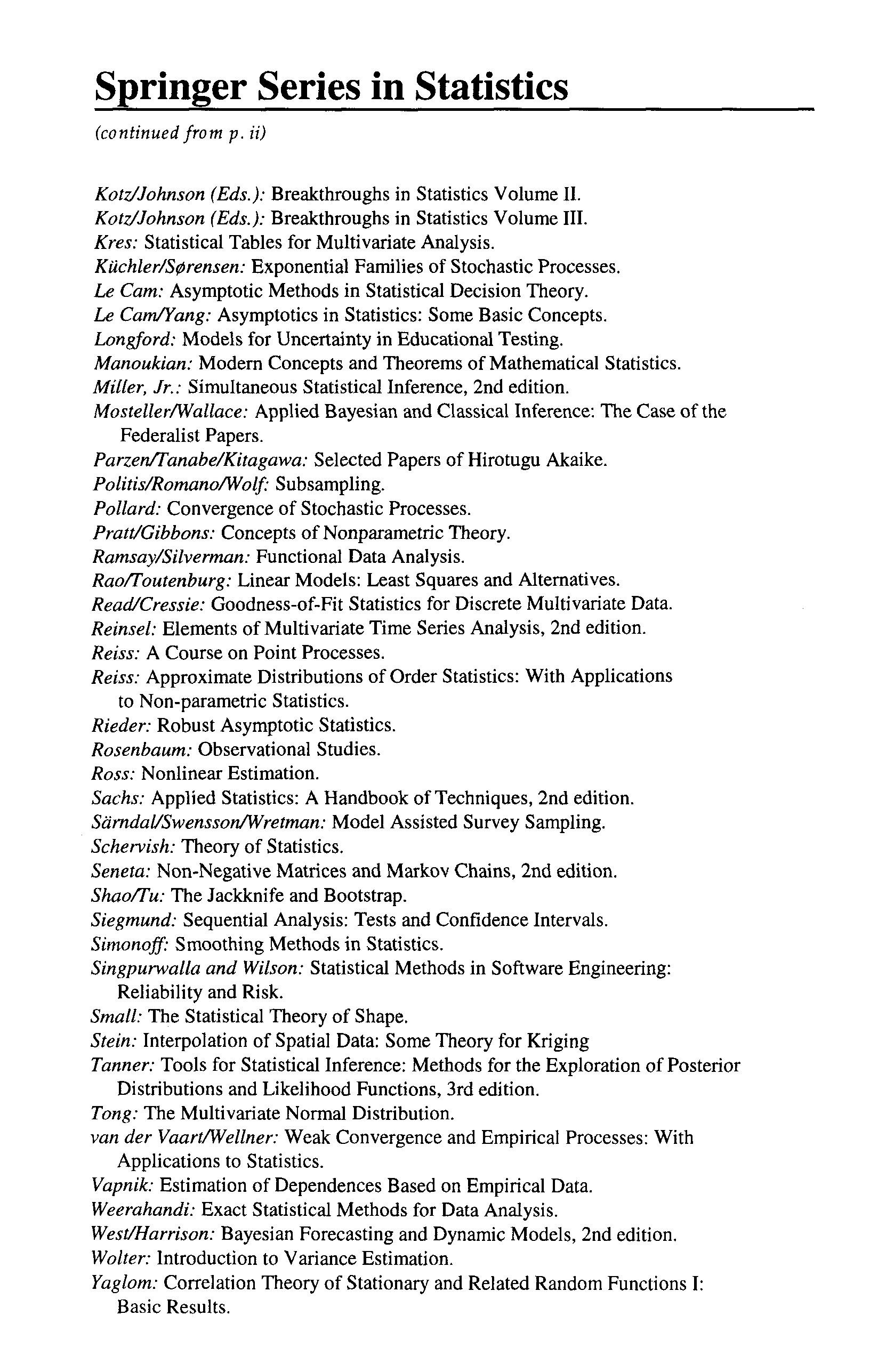 Springer Series in Statistics

(continued from p. ii)

Kotz/Johnson (Eds.): Breakthroughs in Statistics Volume II.
Kotz/Johnson (Eds.): Breakthroughs in Statistics Volume III.
Kres: Statistical Tables for Multivariate Analysis.
Küchler/Sørensen: Exponential Families of Stochastic Processes.
Le Cam: Asymptotic Methods in Statistical Decision Theory.
Le Cam/Yang: Asymptotics in Statistics: Some Basic Concepts.
Longford: Models for Uncertainty in Educational Testing.
Manoukian: Modern Concepts and Theorems of Mathematical Statistics.
Miller, Jr.: Simultaneous Statistical Inference, 2nd edition.
Mosteller/Wallace: Applied Bayesian and Classical Inference: The Case of the Federalist Papers.
Parzen/Tanabe/Kitagawa: Selected Papers of Hirotugu Akaike.
Politis/Romano/Wolf: Subsampling.
Pollard: Convergence of Stochastic Processes.
Pratt/Gibbons: Concepts of Nonparametric Theory.
Ramsay/Silverman: Functional Data Analysis.
Rao/Toutenburg: Linear Models: Least Squares and Alternatives.
Read/Cressie: Goodness-of-Fit Statistics for Discrete Multivariate Data.
Reinsel: Elements of Multivariate Time Series Analysis, 2nd edition.
Reiss: A Course on Point Processes.
Reiss: Approximate Distributions of Order Statistics: With Applications to Non-parametric Statistics.
Rieder: Robust Asymptotic Statistics.
Rosenbaum: Observational Studies.
Ross: Nonlinear Estimation.
Sachs: Applied Statistics: A Handbook of Techniques, 2nd edition.
Särndal/Swensson/Wretman: Model Assisted Survey Sampling.
Schervish: Theory of Statistics.
Seneta: Non-Negative Matrices and Markov Chains, 2nd edition.
Shao/Tu: The Jackknife and Bootstrap.
Siegmund: Sequential Analysis: Tests and Confidence Intervals.
Simonoff: Smoothing Methods in Statistics.
Singpurwalla and Wilson: Statistical Methods in Software Engineering: Reliability and Risk.
Small: The Statistical Theory of Shape.
Stein: Interpolation of Spatial Data: Some Theory for Kriging
Tanner: Tools for Statistical Inference: Methods for the Exploration of Posterior Distributions and Likelihood Functions, 3rd edition.
Tong: The Multivariate Normal Distribution.
van der Vaart/Wellner: Weak Convergence and Empirical Processes: With Applications to Statistics.
Vapnik: Estimation of Dependences Based on Empirical Data.
Weerahandi: Exact Statistical Methods for Data Analysis.
West/Harrison: Bayesian Forecasting and Dynamic Models, 2nd edition.
Wolter: Introduction to Variance Estimation.
Yaglom: Correlation Theory of Stationary and Related Random Functions I: Basic Results.